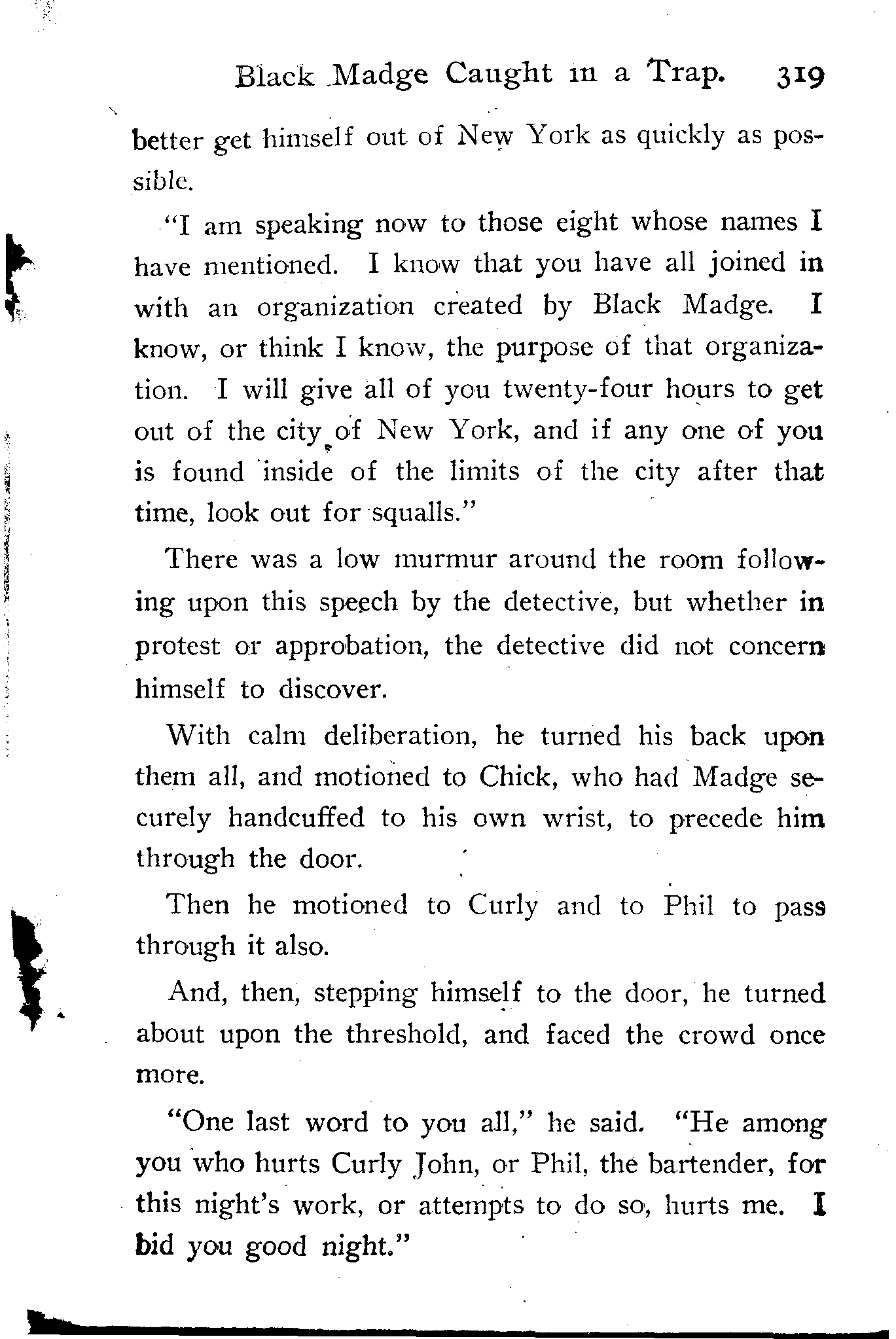 Black Madge Caught in a Trap. 319

better get himself out of New York as quickly as possible.

"I am speaking now to those eight whose names I have mentioned. I know that you have all joined in with an organization created by Black Madge. I know, or think I know, the purpose of that organization. I will give all of you twenty-four hours to get out of the city of New York, and if any one of you is found inside of the limits of the city after that time, look out for squalls."

There was a low murmur around the room following upon this speech by the detective, but whether in protest or approbation, the detective did not concern himself to discover.

With calm deliberation, he turned his back upon them all, and motioned to Chick, who had Madge securely handcuffed to his own wrist, to precede him through the door.

Then he motioned to Curly and to Phil to pass through it also.

And, then, stepping himself to the door, he turned about upon the threshold, and faced the crowd once more.

"One last word to you all," he said. "He among you who hurts Curly John, or Phil, the bartender, for this night's work, or attempts to do so, hurts me. I bid you good night."